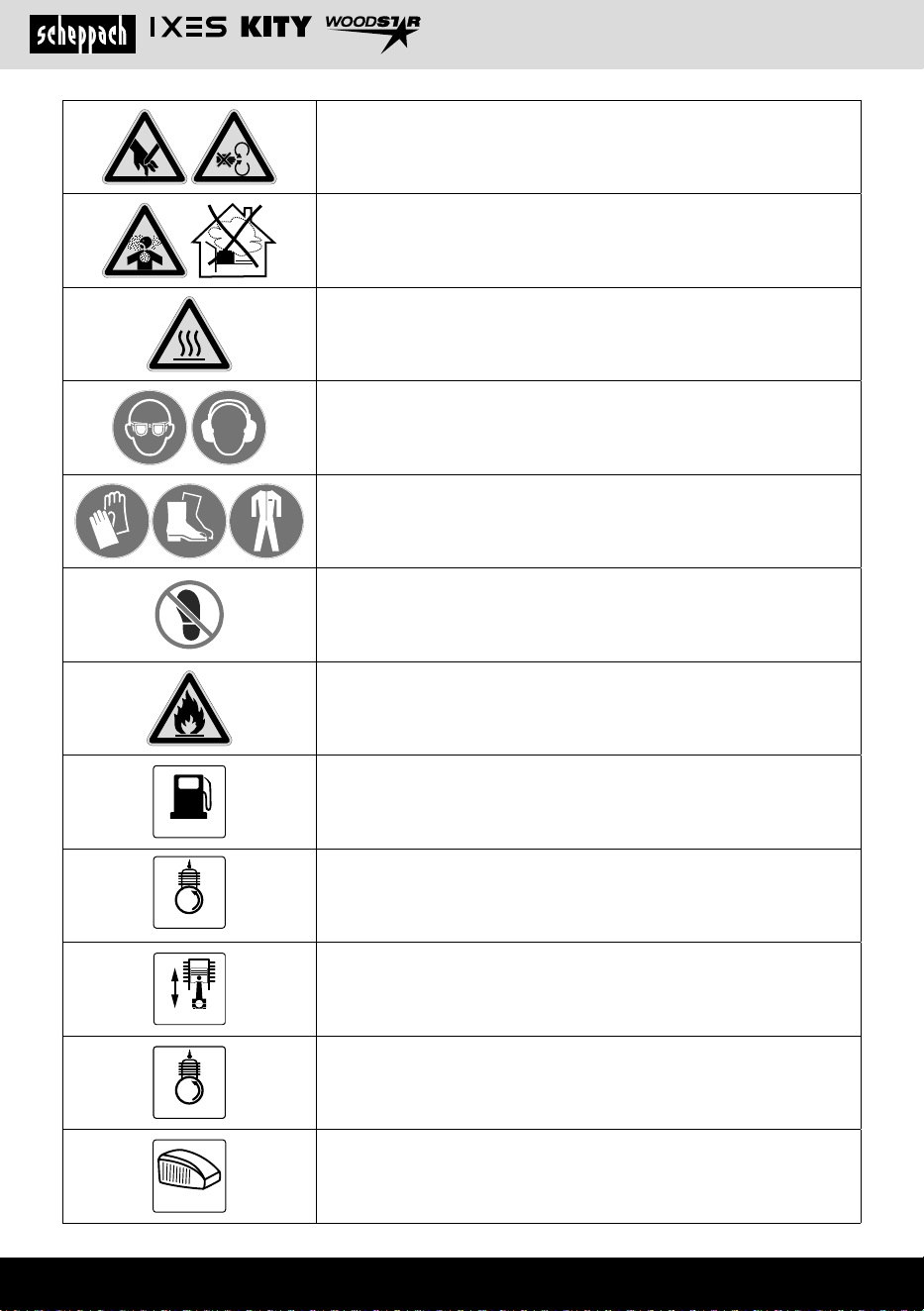 scheppach IXES KITY WOODSTAR